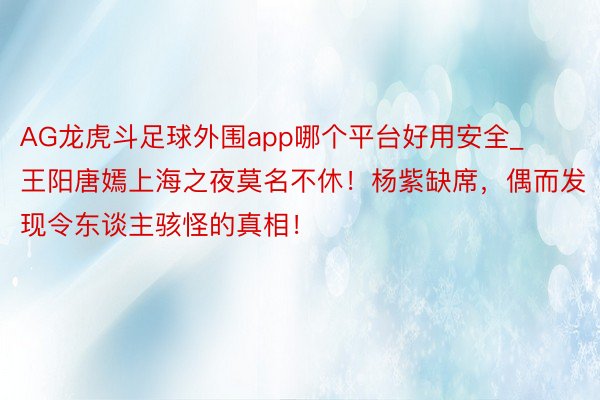 AG龙虎斗足球外围app哪个平台好用安全_王阳唐嫣上海之夜莫名不休！杨紫缺席，偶而发现令东谈主骇怪的真相！